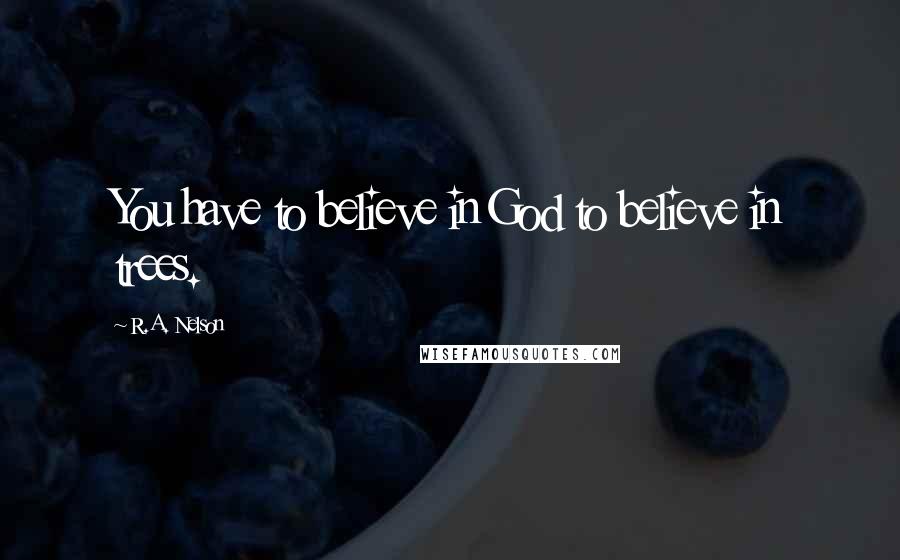 You have to believe in God to believe in trees.

~ R.A. Nelson

WISEFAMOUSQUOTES.COM